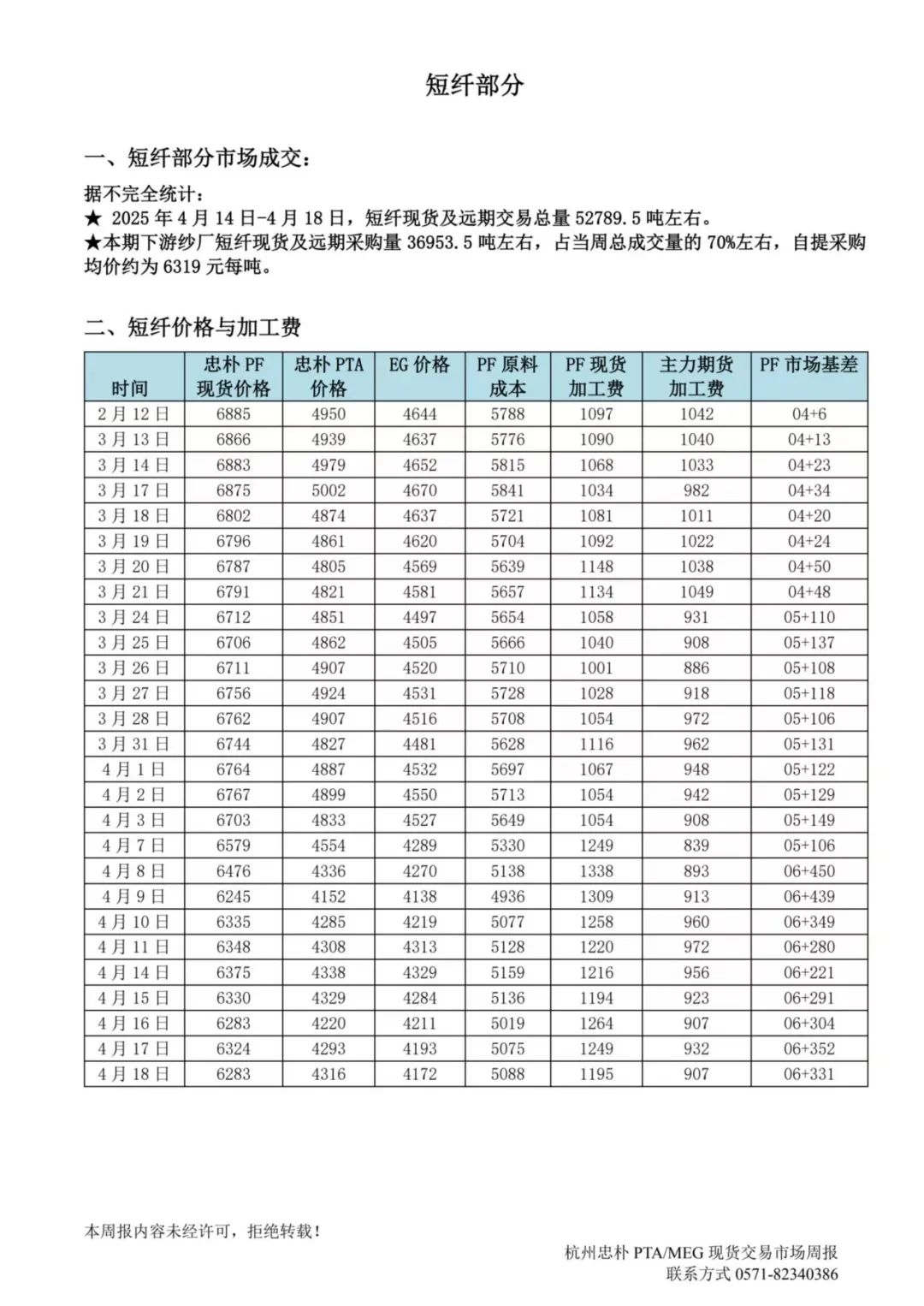 短纤部分

一、短纤部分市场成交：

据不完全统计：
★ 2025 年 4 月 14 日-4 月 18 日，短纤现货及远期交易总量 52789.5 吨左右。
★本期下游纱厂短纤现货及远期采购量 36953.5 吨左右，占当周总成交量的 70%左右，自提采购均价约为 6319 元每吨。

二、短纤价格与加工费

| 时间 | 忠朴 PF 现货价格 | 忠朴 PTA 价格 | EG 价格 | PF 原料成本 | PF 现货加工费 | 主力期货加工费 | PF 市场基差 |
|---|---|---|---|---|---|---|---|
| 2 月 12 日 | 6885 | 4950 | 4644 | 5788 | 1097 | 1042 | 04+6 |
| 3 月 13 日 | 6866 | 4939 | 4637 | 5776 | 1090 | 1040 | 04+13 |
| 3 月 14 日 | 6883 | 4979 | 4652 | 5815 | 1068 | 1033 | 04+23 |
| 3 月 17 日 | 6875 | 5002 | 4670 | 5841 | 1034 | 982 | 04+34 |
| 3 月 18 日 | 6802 | 4874 | 4637 | 5721 | 1081 | 1011 | 04+20 |
| 3 月 19 日 | 6796 | 4861 | 4620 | 5704 | 1092 | 1022 | 04+24 |
| 3 月 20 日 | 6787 | 4805 | 4569 | 5639 | 1148 | 1038 | 04+50 |
| 3 月 21 日 | 6791 | 4821 | 4581 | 5657 | 1134 | 1049 | 04+48 |
| 3 月 24 日 | 6712 | 4851 | 4497 | 5654 | 1058 | 931 | 05+110 |
| 3 月 25 日 | 6706 | 4862 | 4505 | 5666 | 1040 | 908 | 05+137 |
| 3 月 26 日 | 6711 | 4907 | 4520 | 5710 | 1001 | 886 | 05+108 |
| 3 月 27 日 | 6756 | 4924 | 4531 | 5728 | 1028 | 918 | 05+118 |
| 3 月 28 日 | 6762 | 4907 | 4516 | 5708 | 1054 | 972 | 05+106 |
| 3 月 31 日 | 6744 | 4827 | 4481 | 5628 | 1116 | 962 | 05+131 |
| 4 月 1 日 | 6764 | 4887 | 4532 | 5697 | 1067 | 948 | 05+122 |
| 4 月 2 日 | 6767 | 4899 | 4550 | 5713 | 1054 | 942 | 05+129 |
| 4 月 3 日 | 6703 | 4833 | 4527 | 5649 | 1054 | 908 | 05+149 |
| 4 月 7 日 | 6579 | 4554 | 4289 | 5330 | 1249 | 839 | 05+106 |
| 4 月 8 日 | 6476 | 4336 | 4270 | 5138 | 1338 | 893 | 06+450 |
| 4 月 9 日 | 6245 | 4152 | 4138 | 4936 | 1309 | 913 | 06+439 |
| 4 月 10 日 | 6335 | 4285 | 4219 | 5077 | 1258 | 960 | 06+349 |
| 4 月 11 日 | 6348 | 4308 | 4313 | 5128 | 1220 | 972 | 06+280 |
| 4 月 14 日 | 6375 | 4338 | 4329 | 5159 | 1216 | 956 | 06+221 |
| 4 月 15 日 | 6330 | 4329 | 4284 | 5136 | 1194 | 923 | 06+291 |
| 4 月 16 日 | 6283 | 4220 | 4211 | 5019 | 1264 | 907 | 06+304 |
| 4 月 17 日 | 6324 | 4293 | 4193 | 5075 | 1249 | 932 | 06+352 |
| 4 月 18 日 | 6283 | 4316 | 4172 | 5088 | 1195 | 907 | 06+331 |

本周报内容未经许可，拒绝转载！

杭州忠朴 PTA/MEG 现货交易市场周报
联系方式 0571-82340386